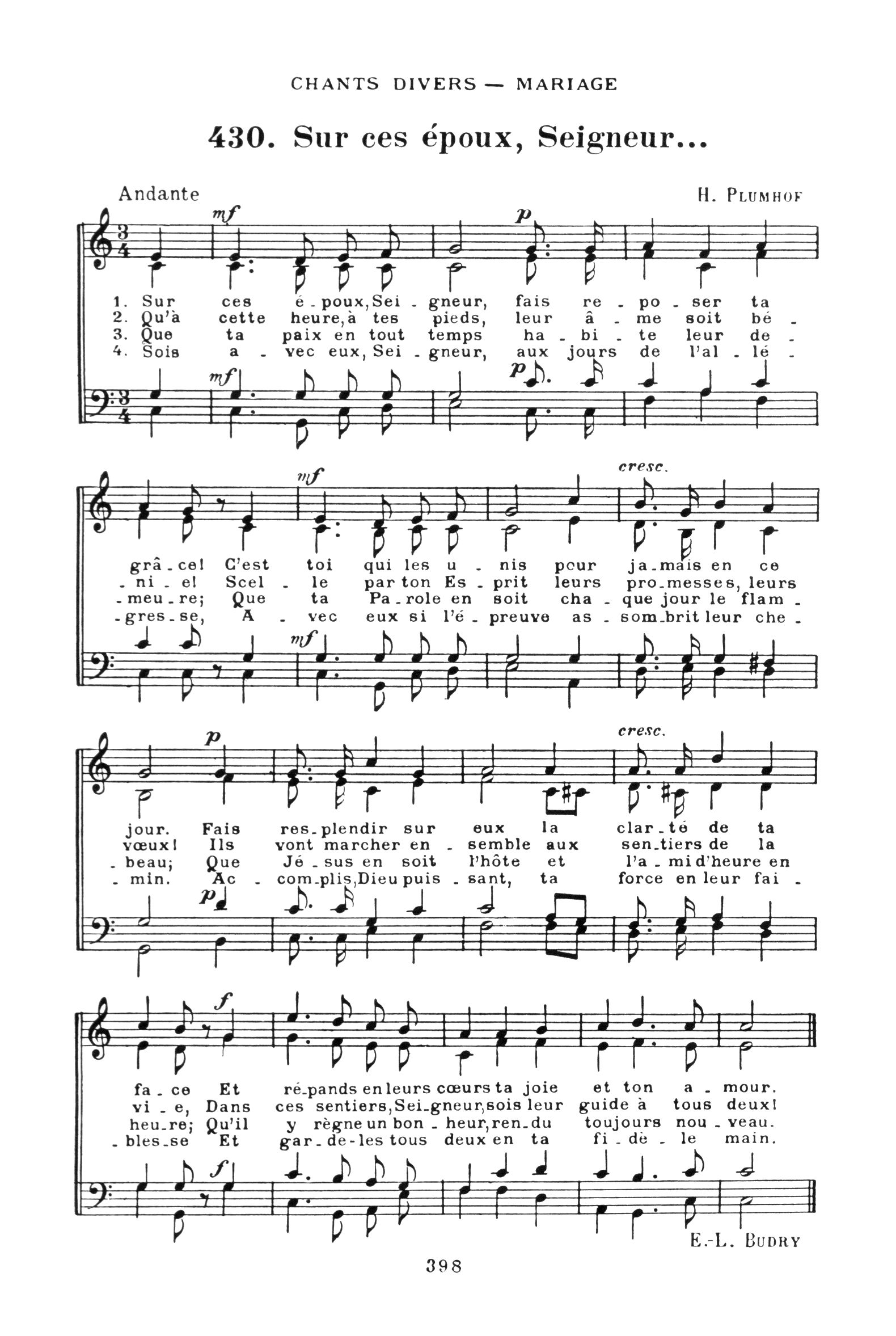 CHANTS DIVERS — MARIAGE

430. Sur ces époux, Seigneur...

Andante

H. PLUMHOF

mf

p

1. Sur ces é - poux, Sei - gneur, fais re - po - ser ta
2. Qu'à cette heure, à tes pieds, leur â - me soit bé -
3. Que ta paix en tout temps ha - bi - te leur de -
4. Sois a - vec eux, Sei - gneur, aux jours de l'al - lé -

mf

p

mf

cresc.

grâ - ce! C'est toi qui les u - nis pour ja - mais en ce
- ni - e! Scel - le par ton Es - prit leurs pro - messes, leurs
- meu - re; Que ta Pa - role en soit cha - que jour le flam -
- gres - se, A - vec eux si l'é - preuve as - som - brit leur che -

mf

p

cresc.

jour. Fais res - plendir sur eux la clar - té de ta
vœux! Ils vont marcher en - semble aux sen - tiers de la
- beau; Que Jé - sus en soit l'hôte et l'a - mi d'heure en
- min. Ac - com - plis, Dieu puis - sant, ta force en leur fai -

p

f

fa - ce Et ré - pands en leurs cœurs ta joie et ton a - mour.
vi - e, Dans ces sentiers, Sei - gneur, sois leur guide à tous deux!
heu - re; Qu'il y règne un bon - heur, ren - du toujours nou - veau.
- bles - se Et gar - de - les tous deux en ta fi - dè - le main.

f

E.-L. BUDRY

398